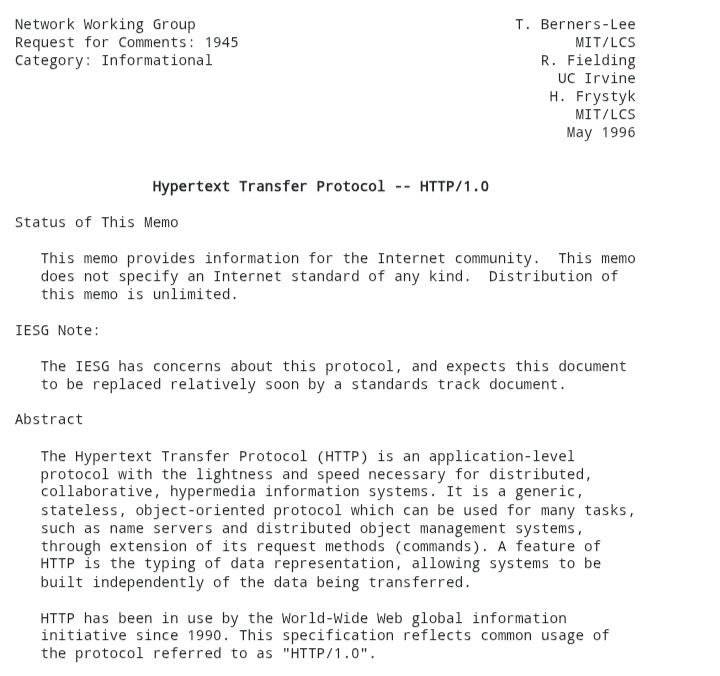 Network Working Group
Request for Comments: 1945
Category: Informational

T. Berners-Lee
MIT/LCS
R. Fielding
UC Irvine
H. Frystyk
MIT/LCS
May 1996

Hypertext Transfer Protocol -- HTTP/1.0

Status of This Memo

This memo provides information for the Internet community. This memo does not specify an Internet standard of any kind. Distribution of this memo is unlimited.

IESG Note:

The IESG has concerns about this protocol, and expects this document to be replaced relatively soon by a standards track document.

Abstract

The Hypertext Transfer Protocol (HTTP) is an application-level protocol with the lightness and speed necessary for distributed, collaborative, hypermedia information systems. It is a generic, stateless, object-oriented protocol which can be used for many tasks, such as name servers and distributed object management systems, through extension of its request methods (commands). A feature of HTTP is the typing of data representation, allowing systems to be built independently of the data being transferred.

HTTP has been in use by the World-Wide Web global information initiative since 1990. This specification reflects common usage of the protocol referred to as "HTTP/1.0".